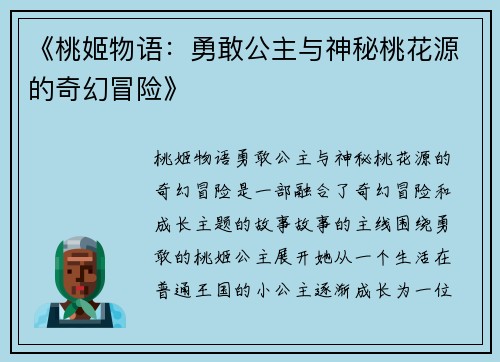 《桃姬物语：勇敢公主与神秘桃花源的奇幻冒险》

桃姬物语勇敢公主与神秘桃花源的奇幻冒险是一部融合了奇幻冒险和成长主题的故事故事的主线围绕勇敢的桃姬公主展开她从一个生活在普通王国的小公主逐渐成长为一位